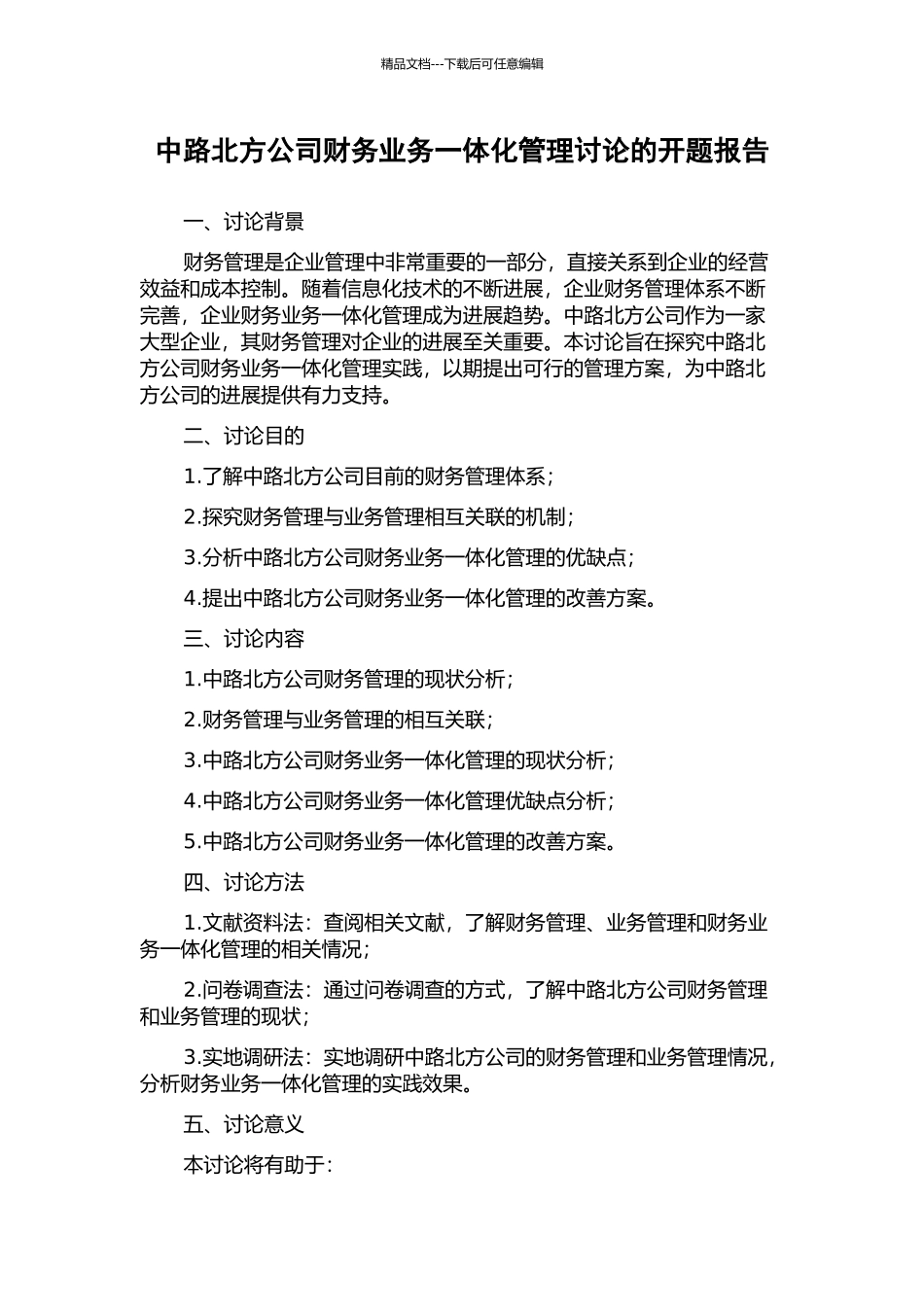 精品文档---下载后可任意编辑

中路北方公司财务业务一体化管理讨论的开题报告

一、讨论背景

财务管理是企业管理中非常重要的一部分，直接关系到企业的经营效益和成本控制。随着信息化技术的不断进展，企业财务管理体系不断完善，企业财务业务一体化管理成为进展趋势。中路北方公司作为一家大型企业，其财务管理对企业的进展至关重要。本讨论旨在探究中路北方公司财务业务一体化管理实践，以期提出可行的管理方案，为中路北方公司的进展提供有力支持。

二、讨论目的

1.了解中路北方公司目前的财务管理体系；

2.探究财务管理与业务管理相互关联的机制；

3.分析中路北方公司财务业务一体化管理的优缺点；

4.提出中路北方公司财务业务一体化管理的改善方案。

三、讨论内容

1.中路北方公司财务管理的现状分析；

2.财务管理与业务管理的相互关联；

3.中路北方公司财务业务一体化管理的现状分析；

4.中路北方公司财务业务一体化管理优缺点分析；

5.中路北方公司财务业务一体化管理的改善方案。

四、讨论方法

1.文献资料法：查阅相关文献，了解财务管理、业务管理和财务业务一体化管理的相关情况；

2.问卷调查法：通过问卷调查的方式，了解中路北方公司财务管理和业务管理的现状；

3.实地调研法：实地调研中路北方公司的财务管理和业务管理情况，分析财务业务一体化管理的实践效果。

五、讨论意义

本讨论将有助于：